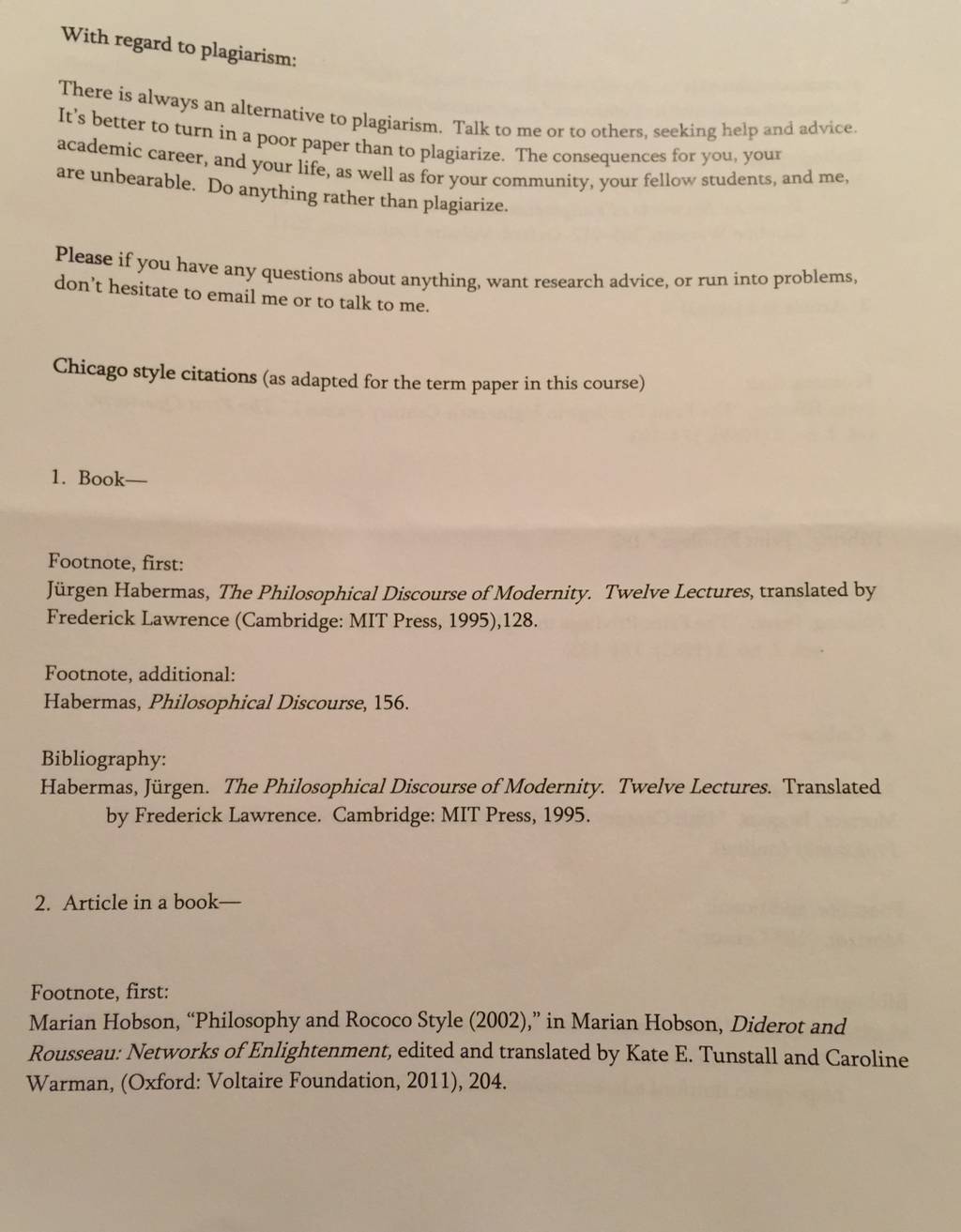 With regard to plagiarism:

There is always an alternative to plagiarism. Talk to me or to others, seeking help and advice. It's better to turn in a poor paper than to plagiarize. The consequences for you, your academic career, and your life, as well as for your community, your fellow students, and me, are unbearable. Do anything rather than plagiarize.

Please if you have any questions about anything, want research advice, or run into problems, don't hesitate to email me or to talk to me.

Chicago style citations (as adapted for the term paper in this course)

1. Book—

Footnote, first:
Jürgen Habermas, The Philosophical Discourse of Modernity. Twelve Lectures, translated by Frederick Lawrence (Cambridge: MIT Press, 1995),128.

Footnote, additional:
Habermas, Philosophical Discourse, 156.

Bibliography:
Habermas, Jürgen. The Philosophical Discourse of Modernity. Twelve Lectures. Translated by Frederick Lawrence. Cambridge: MIT Press, 1995.

2. Article in a book—

Footnote, first:
Marian Hobson, "Philosophy and Rococo Style (2002)," in Marian Hobson, Diderot and Rousseau: Networks of Enlightenment, edited and translated by Kate E. Tunstall and Caroline Warman, (Oxford: Voltaire Foundation, 2011), 204.